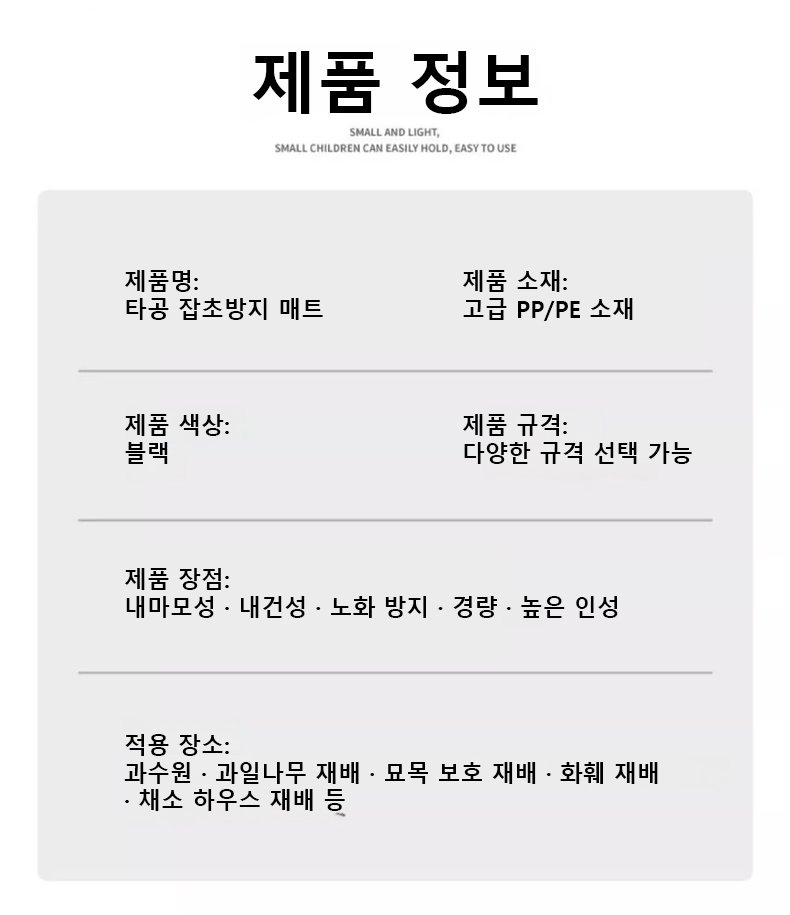 제품 정보

SMALL AND LIGHT,
SMALL CHILDREN CAN EASILY HOLD, EASY TO USE

제품명:
타공 잡초방지 매트

제품 소재:
고급 PP/PE 소재

제품 색상:
블랙

제품 규격:
다양한 규격 선택 가능

제품 장점:
내마모성 · 내건성 · 노화 방지 · 경량 · 높은 인성

적용 장소:
과수원 · 과일나무 재배 · 묘목 보호 재배 · 화훼 재배 · 채소 하우스 재배 등